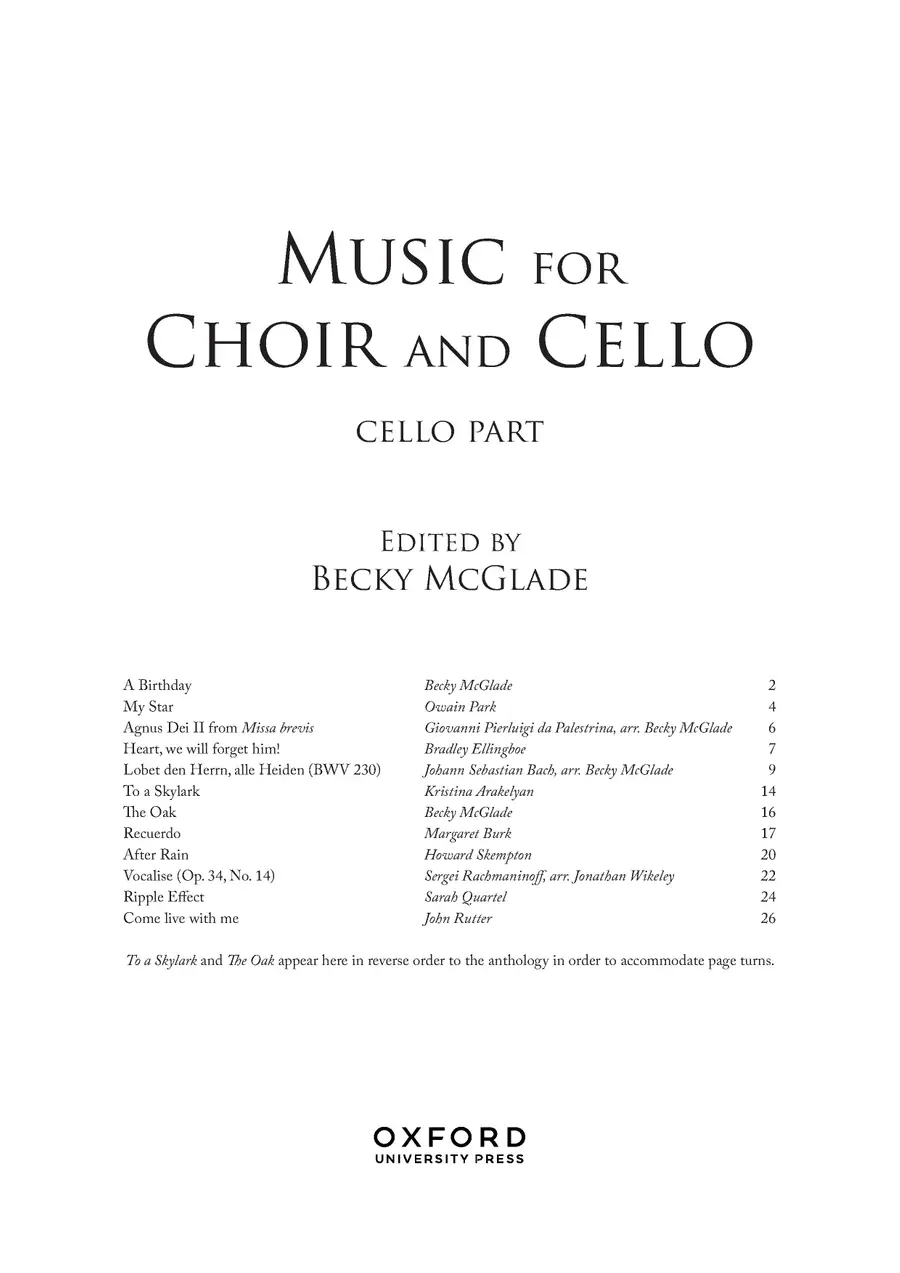 MUSIC FOR
CHOIR AND CELLO

CELLO PART

EDITED BY
BECKY MCGLADE

A Birthday Becky McGlade 2
My Star Owain Park 4
Agnus Dei II from Missa brevis Giovanni Pierluigi da Palestrina, arr. Becky McGlade 6
Heart, we will forget him! Bradley Ellingboe 7
Lobet den Herrn, alle Heiden (BWV 230) Johann Sebastian Bach, arr. Becky McGlade 9
To a Skylark Kristina Arakelyan 14
The Oak Becky McGlade 16
Recuerdo Margaret Burk 17
After Rain Howard Skempton 20
Vocalise (Op. 34, No. 14) Sergei Rachmaninoff, arr. Jonathan Wikeley 22
Ripple Effect Sarah Quartel 24
Come live with me John Rutter 26

To a Skylark and The Oak appear here in reverse order to the anthology in order to accommodate page turns.

OXFORD
UNIVERSITY PRESS